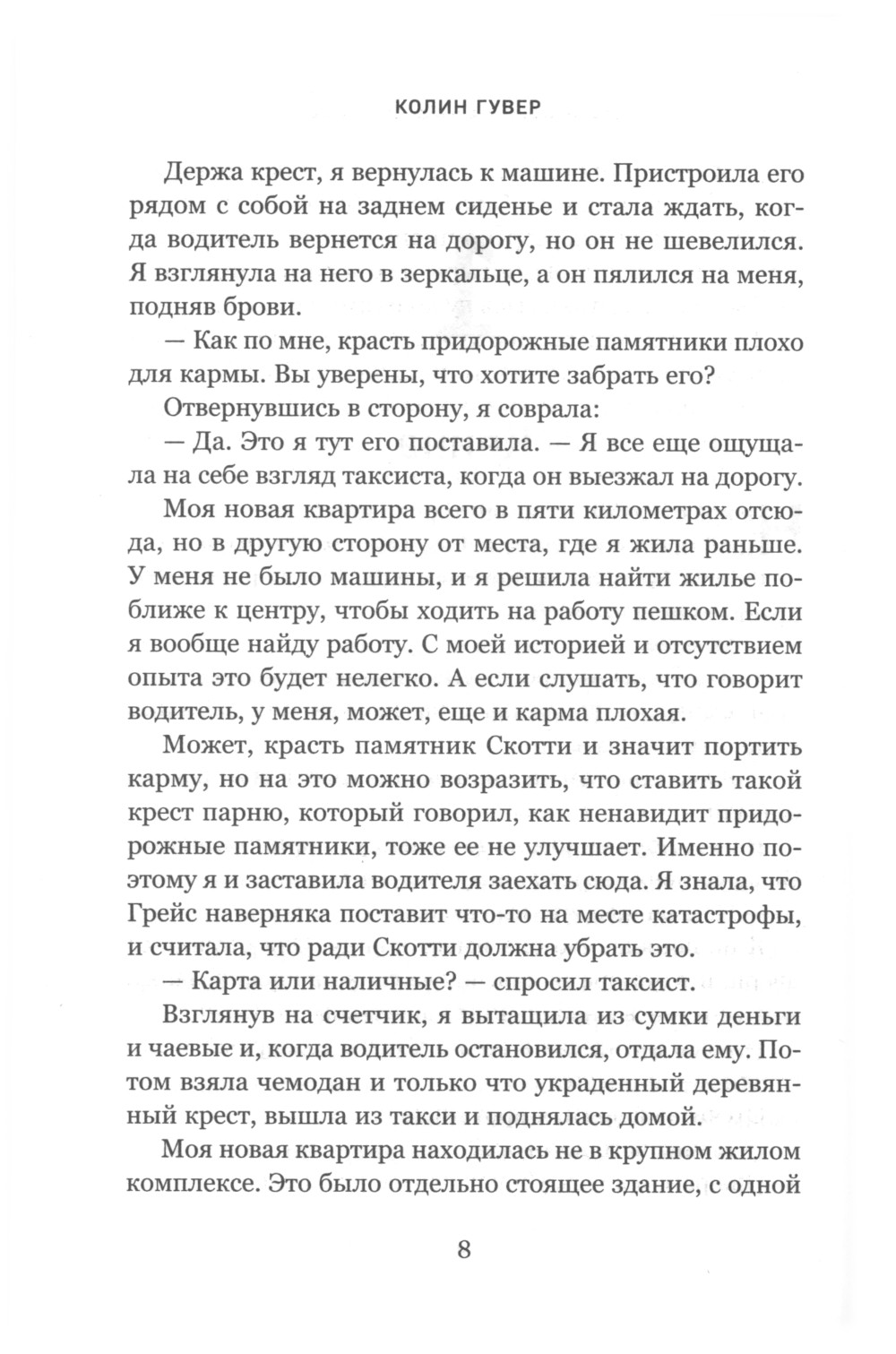 КОЛИН ГУВЕР

Держа крест, я вернулась к машине. Пристроила его рядом с собой на заднем сиденье и стала ждать, когда водитель вернется на дорогу, но он не шевелился. Я взглянула на него в зеркальце, а он пялился на меня, подняв брови.

— Как по мне, красть придорожные памятники плохо для кармы. Вы уверены, что хотите забрать его?

Отвернувшись в сторону, я соврала:

— Да. Это я тут его поставила. — Я все еще ощущала на себе взгляд таксиста, когда он выезжал на дорогу.

Моя новая квартира всего в пяти километрах отсюда, но в другую сторону от места, где я жила раньше. У меня не было машины, и я решила найти жилье поближе к центру, чтобы ходить на работу пешком. Если я вообще найду работу. С моей историей и отсутствием опыта это будет нелегко. А если слушать, что говорит водитель, у меня, может, еще и карма плохая.

Может, красть памятник Скотти и значит портить карму, но на это можно возразить, что ставить такой крест парню, который говорил, как ненавидит придорожные памятники, тоже ее не улучшает. Именно поэтому я и заставила водителя заехать сюда. Я знала, что Грейс наверняка поставит что-то на месте катастрофы, и считала, что ради Скотти должна убрать это.

— Карта или наличные? — спросил таксист.

Взглянув на счетчик, я вытащила из сумки деньги и чаевые и, когда водитель остановился, отдала ему. Потом взяла чемодан и только что украденный деревянный крест, вышла из такси и поднялась домой.

Моя новая квартира находилась не в крупном жилом комплексе. Это было отдельно стоящее здание, с одной

8